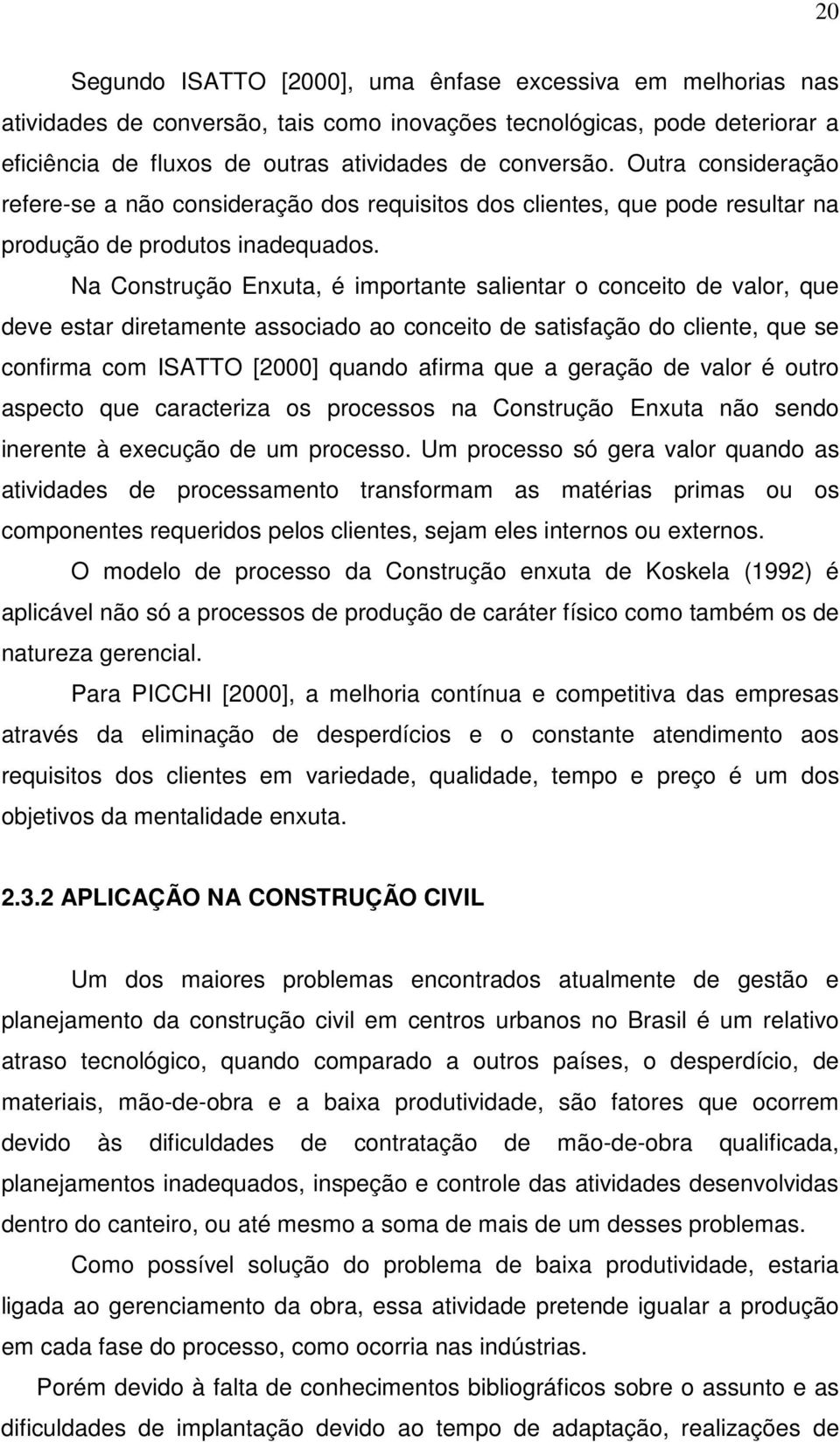 20

Segundo ISATTO [2000], uma ênfase excessiva em melhorias nas atividades de conversão, tais como inovações tecnológicas, pode deteriorar a eficiência de fluxos de outras atividades de conversão. Outra consideração refere-se a não consideração dos requisitos dos clientes, que pode resultar na produção de produtos inadequados.

Na Construção Enxuta, é importante salientar o conceito de valor, que deve estar diretamente associado ao conceito de satisfação do cliente, que se confirma com ISATTO [2000] quando afirma que a geração de valor é outro aspecto que caracteriza os processos na Construção Enxuta não sendo inerente à execução de um processo. Um processo só gera valor quando as atividades de processamento transformam as matérias primas ou os componentes requeridos pelos clientes, sejam eles internos ou externos.

O modelo de processo da Construção enxuta de Koskela (1992) é aplicável não só a processos de produção de caráter físico como também os de natureza gerencial.

Para PICCHI [2000], a melhoria contínua e competitiva das empresas através da eliminação de desperdícios e o constante atendimento aos requisitos dos clientes em variedade, qualidade, tempo e preço é um dos objetivos da mentalidade enxuta.

2.3.2 APLICAÇÃO NA CONSTRUÇÃO CIVIL

Um dos maiores problemas encontrados atualmente de gestão e planejamento da construção civil em centros urbanos no Brasil é um relativo atraso tecnológico, quando comparado a outros países, o desperdício, de materiais, mão-de-obra e a baixa produtividade, são fatores que ocorrem devido às dificuldades de contratação de mão-de-obra qualificada, planejamentos inadequados, inspeção e controle das atividades desenvolvidas dentro do canteiro, ou até mesmo a soma de mais de um desses problemas.

Como possível solução do problema de baixa produtividade, estaria ligada ao gerenciamento da obra, essa atividade pretende igualar a produção em cada fase do processo, como ocorria nas indústrias.

Porém devido à falta de conhecimentos bibliográficos sobre o assunto e as dificuldades de implantação devido ao tempo de adaptação, realizações de